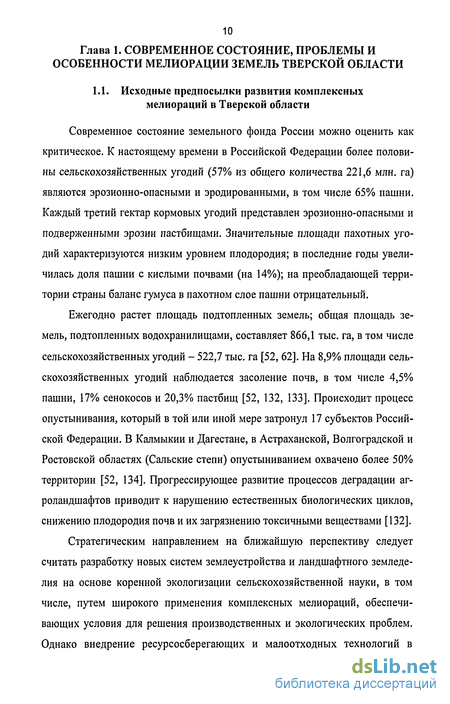 10

Глава 1. СОВРЕМЕННОЕ СОСТОЯНИЕ, ПРОБЛЕМЫ И ОСОБЕННОСТИ МЕЛИОРАЦИИ ЗЕМЕЛЬ ТВЕРСКОЙ ОБЛАСТИ

1.1. Исходные предпосылки развития комплексных мелиораций в Тверской области

Современное состояние земельного фонда России можно оценить как критическое. К настоящему времени в Российской Федерации более половины сельскохозяйственных угодий (57% из общего количества 221,6 млн. га) являются эрозионно-опасными и эродированными, в том числе 65% пашни. Каждый третий гектар кормовых угодий представлен эрозионно-опасными и подверженными эрозии пастбищами. Значительные площади пахотных угодий характеризуются низким уровнем плодородия; в последние годы увеличилась доля пашни с кислыми почвами (на 14%); на преобладающей территории страны баланс гумуса в пахотном слое пашни отрицательный.

Ежегодно растет площадь подтопленных земель; общая площадь земель, подтопленных водохранилищами, составляет 866,1 тыс. га, в том числе сельскохозяйственных угодий – 522,7 тыс. га [52, 62]. На 8,9% площади сельскохозяйственных угодий наблюдается засоление почв, в том числе 4,5% пашни, 17% сенокосов и 20,3% пастбищ [52, 132, 133]. Происходит процесс опустынивания, который в той или иной мере затронул 17 субъектов Российской Федерации. В Калмыкии и Дагестане, в Астраханской, Волгоградской и Ростовской областях (Сальские степи) опустыниванием охвачено более 50% территории [52, 134]. Прогрессирующее развитие процессов деградации агроландшафтов приводит к нарушению естественных биологических циклов, снижению плодородия почв и их загрязнению токсичными веществами [132].

Стратегическим направлением на ближайшую перспективу следует считать разработку новых систем землеустройства и ландшафтного земледелия на основе коренной экологизации сельскохозяйственной науки, в том числе, путем широкого применения комплексных мелиораций, обеспечивающих условия для решения производственных и экологических проблем. Однако внедрение ресурсосберегающих и малоотходных технологий в

dsLib.net
библиотека диссертаций